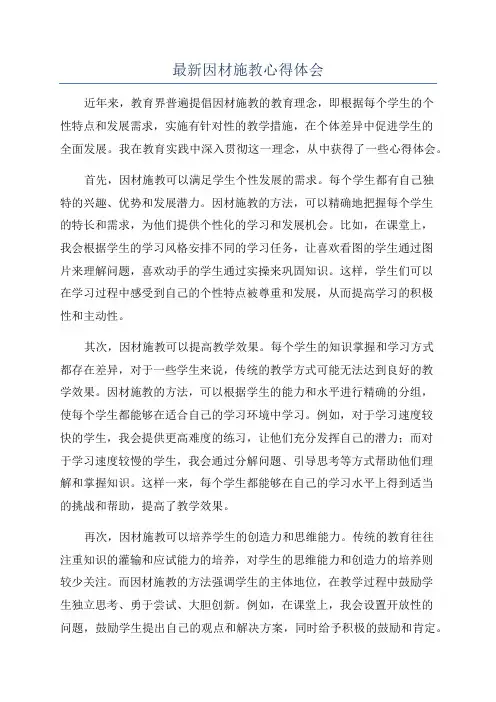 最新因材施教心得体会

近年来，教育界普遍提倡因材施教的教育理念，即根据每个学生的个性特点和发展需求，实施有针对性的教学措施，在个体差异中促进学生的全面发展。我在教育实践中深入贯彻这一理念，从中获得了一些心得体会。

首先，因材施教可以满足学生个性发展的需求。每个学生都有自己独特的兴趣、优势和发展潜力。因材施教的方法，可以精确地把握每个学生的特长和需求，为他们提供个性化的学习和发展机会。比如，在课堂上，我会根据学生的学习风格安排不同的学习任务，让喜欢看图的学生通过图片来理解问题，喜欢动手的学生通过实操来巩固知识。这样，学生们可以在学习过程中感受到自己的个性特点被尊重和发展，从而提高学习的积极性和主动性。

其次，因材施教可以提高教学效果。每个学生的知识掌握和学习方式都存在差异，对于一些学生来说，传统的教学方式可能无法达到良好的教学效果。因材施教的方法，可以根据学生的能力和水平进行精确的分组，使每个学生都能够在适合自己的学习环境中学习。例如，对于学习速度较快的学生，我会提供更高难度的练习，让他们充分发挥自己的潜力；而对于学习速度较慢的学生，我会通过分解问题、引导思考等方式帮助他们理解和掌握知识。这样一来，每个学生都能够在自己的学习水平上得到适当的挑战和帮助，提高了教学效果。

再次，因材施教可以培养学生的创造力和思维能力。传统的教育往往注重知识的灌输和应试能力的培养，对学生的思维能力和创造力的培养则较少关注。而因材施教的方法强调学生的主体地位，在教学过程中鼓励学生独立思考、勇于尝试、大胆创新。例如，在课堂上，我会设置开放性的问题，鼓励学生提出自己的观点和解决方案，同时给予积极的鼓励和肯定。